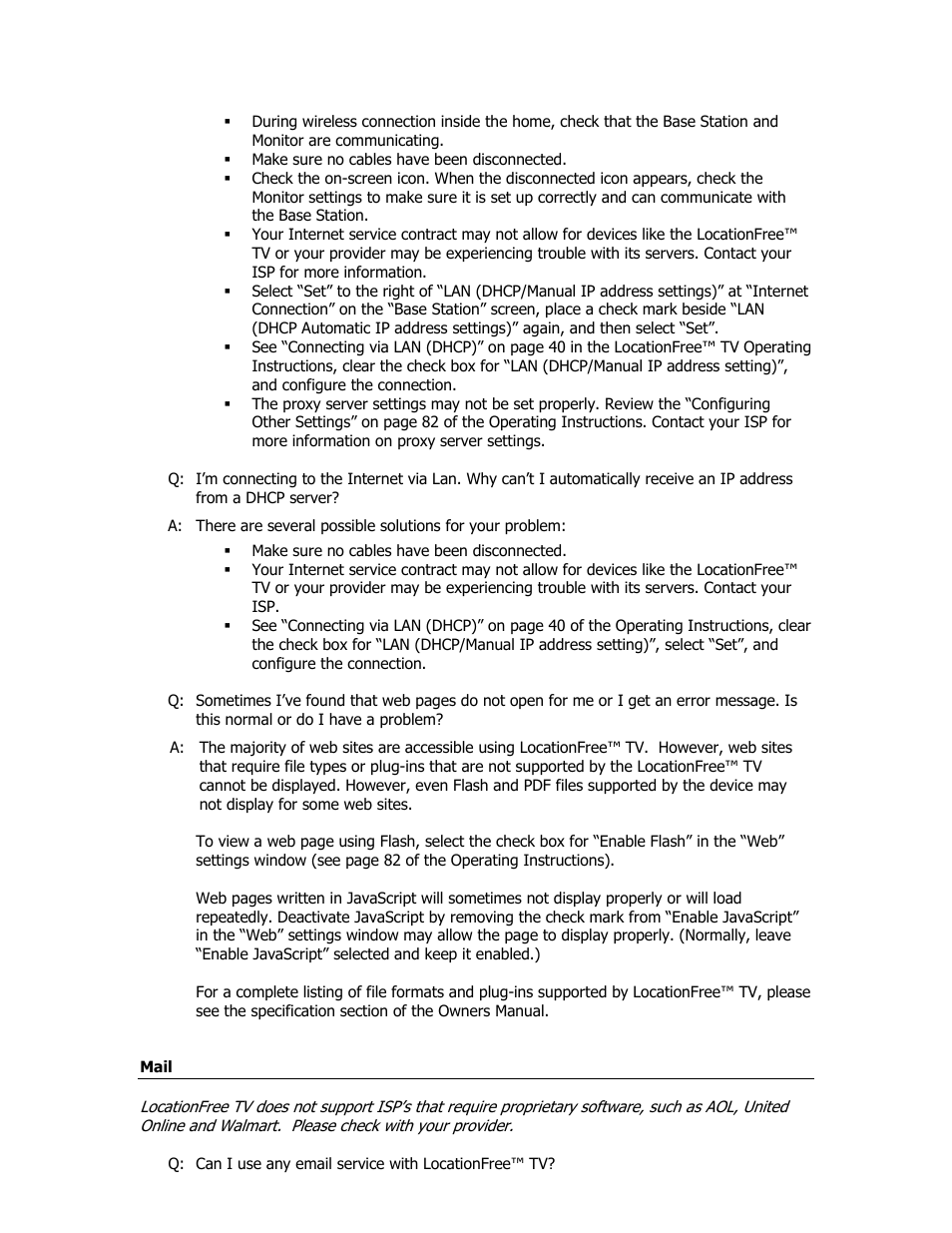 ▪ During wireless connection inside the home, check that the Base Station and Monitor are communicating.
▪ Make sure no cables have been disconnected.
▪ Check the on-screen icon. When the disconnected icon appears, check the Monitor settings to make sure it is set up correctly and can communicate with the Base Station.
▪ Your Internet service contract may not allow for devices like the LocationFree™ TV or your provider may be experiencing trouble with its servers. Contact your ISP for more information.
▪ Select “Set” to the right of “LAN (DHCP/Manual IP address settings)” at “Internet Connection” on the “Base Station” screen, place a check mark beside “LAN (DHCP Automatic IP address settings)” again, and then select “Set”.
▪ See “Connecting via LAN (DHCP)” on page 40 in the LocationFree™ TV Operating Instructions, clear the check box for “LAN (DHCP/Manual IP address setting)”, and configure the connection.
▪ The proxy server settings may not be set properly. Review the “Configuring Other Settings” on page 82 of the Operating Instructions. Contact your ISP for more information on proxy server settings.

Q: I’m connecting to the Internet via Lan. Why can’t I automatically receive an IP address from a DHCP server?

A: There are several possible solutions for your problem:
▪ Make sure no cables have been disconnected.
▪ Your Internet service contract may not allow for devices like the LocationFree™ TV or your provider may be experiencing trouble with its servers. Contact your ISP.
▪ See “Connecting via LAN (DHCP)” on page 40 of the Operating Instructions, clear the check box for “LAN (DHCP/Manual IP address setting)”, select “Set”, and configure the connection.

Q: Sometimes I’ve found that web pages do not open for me or I get an error message. Is this normal or do I have a problem?

A: The majority of web sites are accessible using LocationFree™ TV. However, web sites that require file types or plug-ins that are not supported by the LocationFree™ TV cannot be displayed. However, even Flash and PDF files supported by the device may not display for some web sites.

To view a web page using Flash, select the check box for “Enable Flash” in the “Web” settings window (see page 82 of the Operating Instructions).

Web pages written in JavaScript will sometimes not display properly or will load repeatedly. Deactivate JavaScript by removing the check mark from “Enable JavaScript” in the “Web” settings window may allow the page to display properly. (Normally, leave “Enable JavaScript” selected and keep it enabled.)

For a complete listing of file formats and plug-ins supported by LocationFree™ TV, please see the specification section of the Owners Manual.

Mail

LocationFree TV does not support ISP’s that require proprietary software, such as AOL, United Online and Walmart. Please check with your provider.

Q: Can I use any email service with LocationFree™ TV?